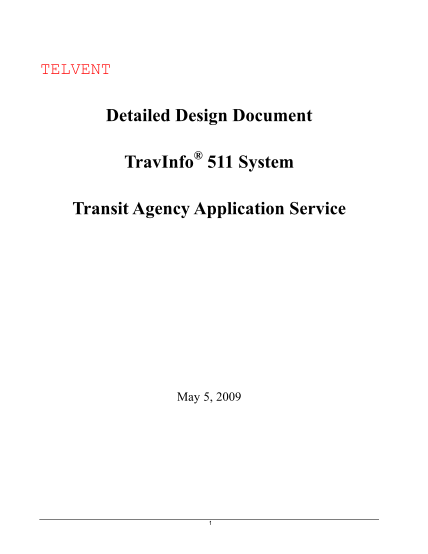 TELVENT

Detailed Design Document

TravInfo® 511 System

Transit Agency Application Service

May 5, 2009

1